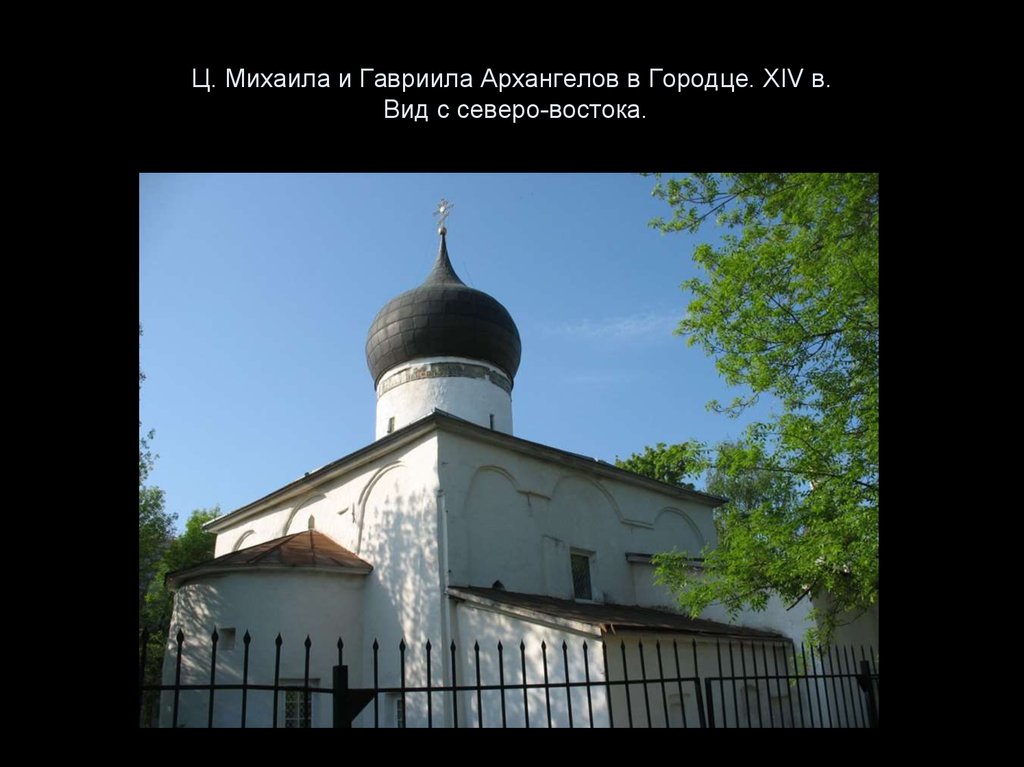 Ц. Михаила и Гавриила Архангелов в Городце. XIV в.
Вид с северо-востока.